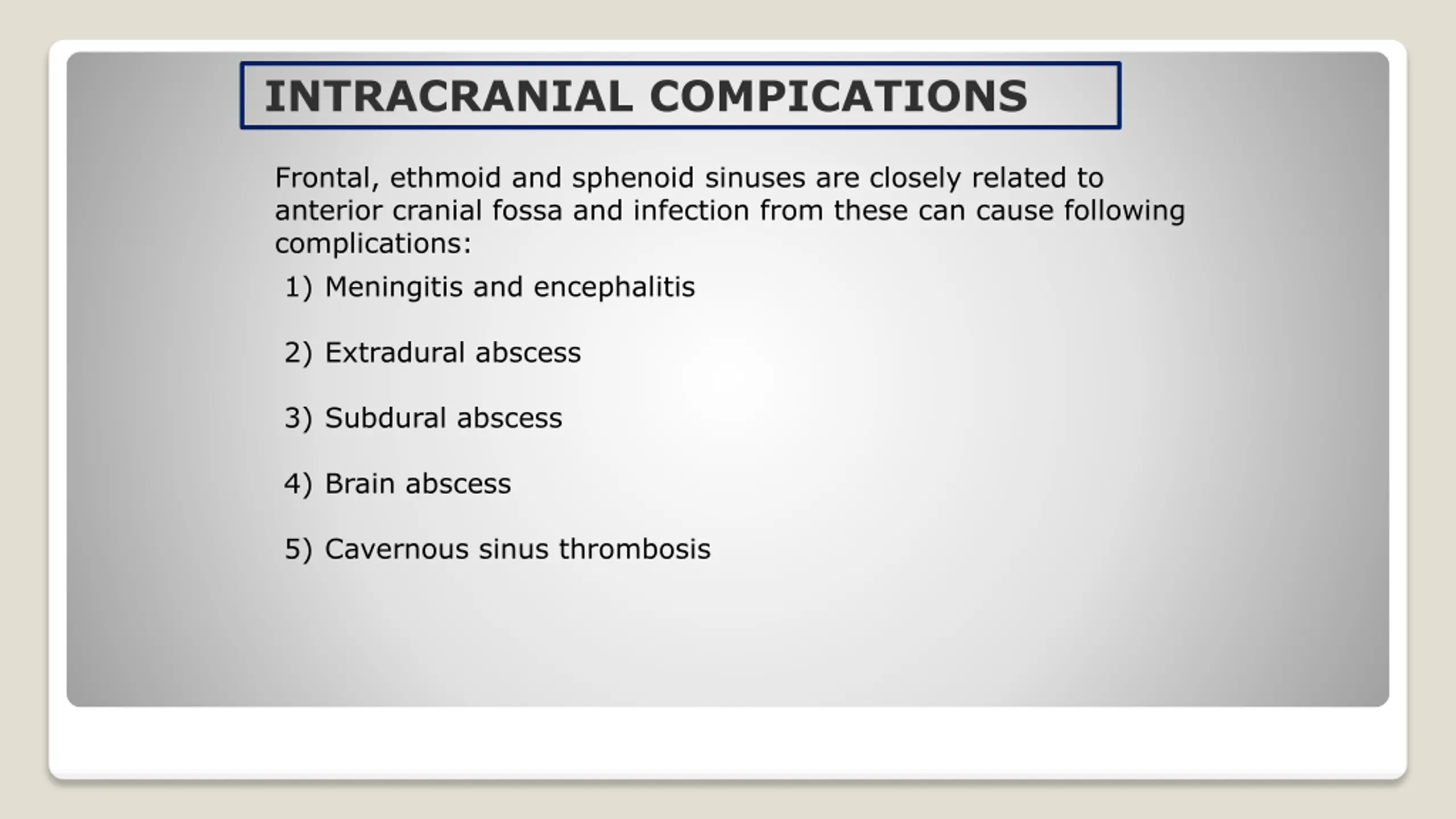 INTRACRANIAL COMPICATIONS

Frontal, ethmoid and sphenoid sinuses are closely related to anterior cranial fossa and infection from these can cause following complications:

1) Meningitis and encephalitis

2) Extradural abscess

3) Subdural abscess

4) Brain abscess

5) Cavernous sinus thrombosis